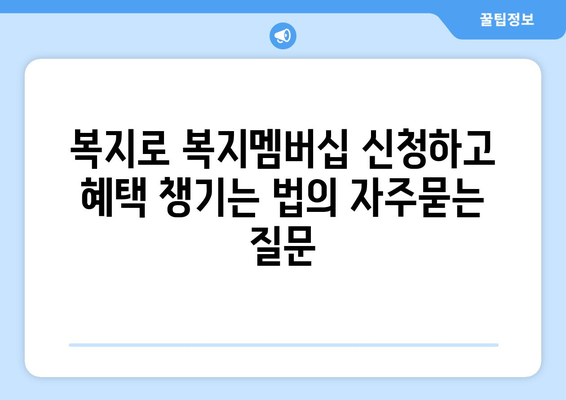 꿀팁정보

복지로 복지멤버십 신청하고 혜택 챙기는 법의 자주묻는 질문